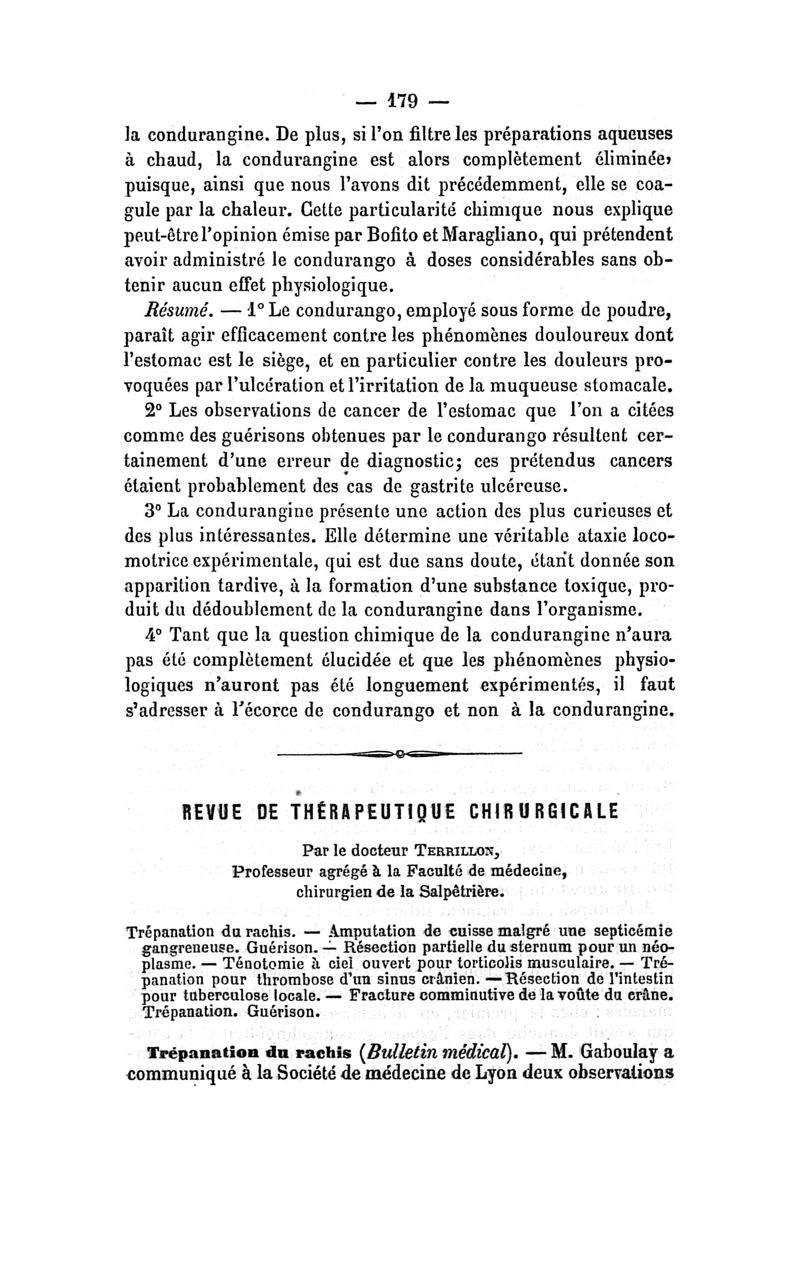 — 179 —

la condurangine. De plus, si l'on filtre les préparations aqueuses à chaud, la condurangine est alors complètement éliminée, puisque, ainsi que nous l'avons dit précédemment, elle se coagule par la chaleur. Cette particularité chimique nous explique peut-être l'opinion émise par Bofito et Maragliano, qui prétendent avoir administré le condurango à doses considérables sans obtenir aucun effet physiologique.

Résumé. — 1° Le condurango, employé sous forme de poudre, paraît agir efficacement contre les phénomènes douloureux dont l'estomac est le siège, et en particulier contre les douleurs provoquées par l'ulcération et l'irritation de la muqueuse stomacale.

2° Les observations de cancer de l'estomac que l'on a citées comme des guérisons obtenues par le condurango résultent certainement d'une erreur de diagnostic; ces prétendus cancers étaient probablement des cas de gastrite ulcéreuse.

3° La condurangine présente une action des plus curieuses et des plus intéressantes. Elle détermine une véritable ataxie locomotrice expérimentale, qui est due sans doute, étant donnée son apparition tardive, à la formation d'une substance toxique, produit du dédoublement de la condurangine dans l'organisme.

4° Tant que la question chimique de la condurangine n'aura pas été complètement élucidée et que les phénomènes physiologiques n'auront pas été longuement expérimentés, il faut s'adresser à l'écorce de condurango et non à la condurangine.

REVUE DE THÉRAPEUTIQUE CHIRURGICALE

Par le docteur Terrillon,
Professeur agrégé à la Faculté de médecine,
chirurgien de la Salpêtrière.

Trépanation du rachis. — Amputation de cuisse malgré une septicémie gangreneuse. Guérison. — Résection partielle du sternum pour un néoplasme. — Ténotomie à ciel ouvert pour torticolis musculaire. — Trépanation pour thrombose d'un sinus crânien. — Résection de l'intestin pour tuberculose locale. — Fracture comminutive de la voûte du crâne. Trépanation. Guérison.

Trépanation du rachis (Bulletin médical). — M. Gaboulay a communiqué à la Société de médecine de Lyon deux observations